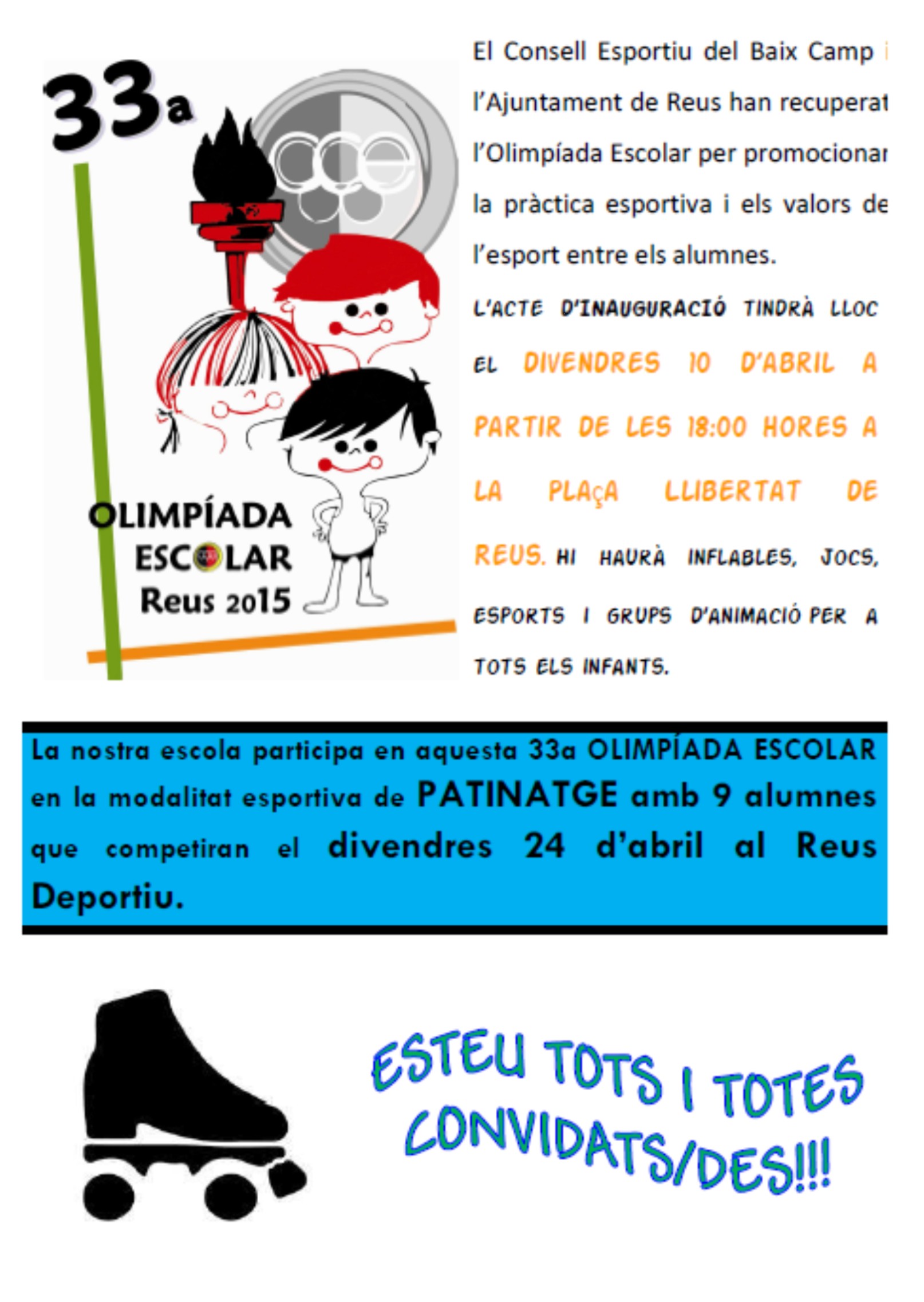 33a

OLIMPÍADA
ESCOLAR
Reus 2015

El Consell Esportiu del Baix Camp i l'Ajuntament de Reus han recuperat l'Olimpíada Escolar per promocionar la pràctica esportiva i els valors de l'esport entre els alumnes.

L'ACTE D'INAUGURACIÓ TINDRÀ LLOC EL DIVENDRES 10 D'ABRIL A PARTIR DE LES 18:00 HORES A LA PLAÇA LLIBERTAT DE REUS. HI HAURÀ INFLABLES, JOCS, ESPORTS I GRUPS D'ANIMACIÓ PER A TOTS ELS INFANTS.

La nostra escola participa en aquesta 33a OLIMPÍADA ESCOLAR en la modalitat esportiva de PATINATGE amb 9 alumnes que competiran el divendres 24 d'abril al Reus Deportiu.

ESTEU TOTS I TOTES CONVIDATS/DES!!!